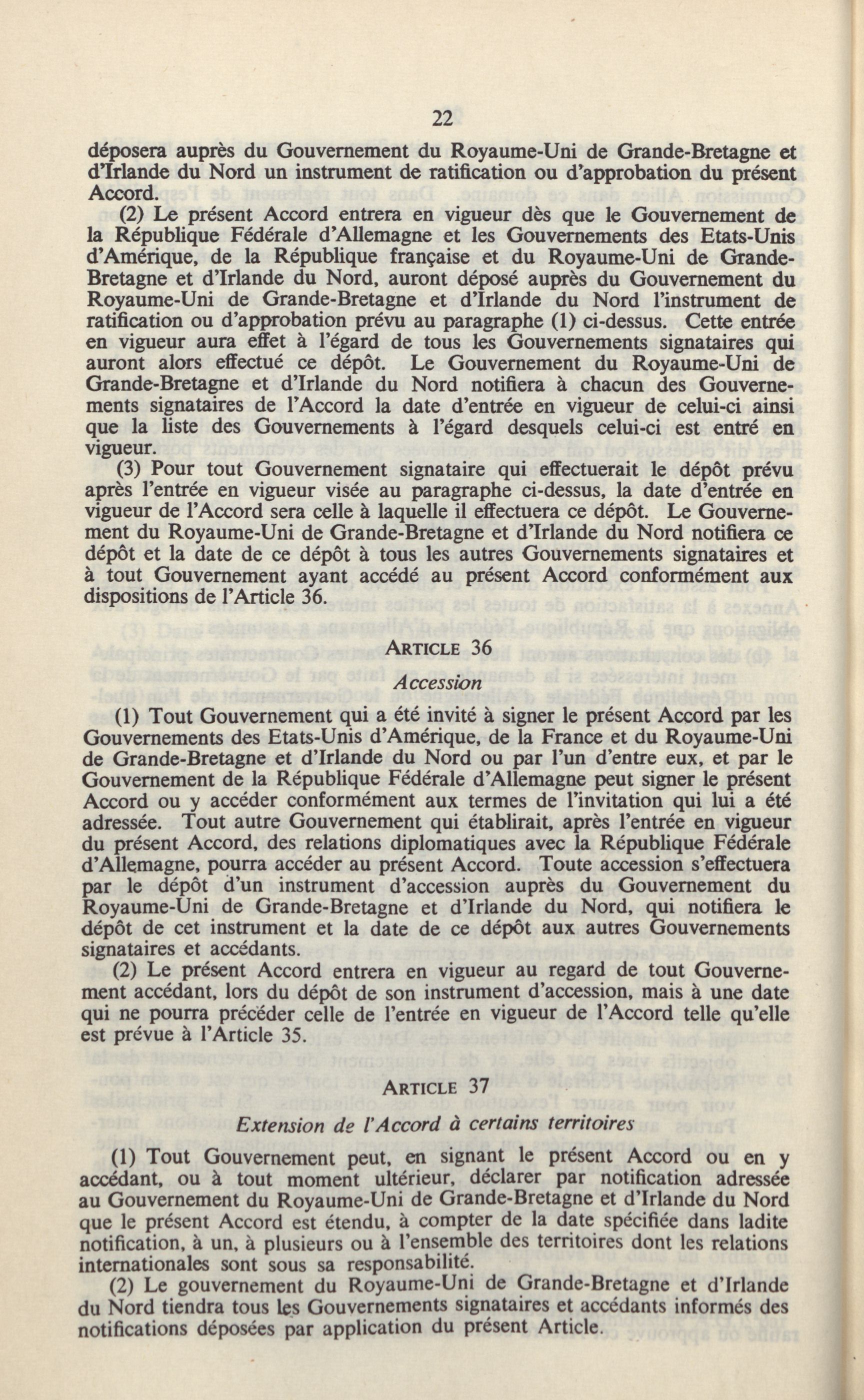 22

déposera auprès du Gouvernement du Royaume-Uni de Grande-Bretagne et d'Irlande du Nord un instrument de ratification ou d'approbation du présent Accord.

(2) Le présent Accord entrera en vigueur dès que le Gouvernement de la République Fédérale d'Allemagne et les Gouvernements des Etats-Unis d'Amérique, de la République française et du Royaume-Uni de Grande-Bretagne et d'Irlande du Nord, auront déposé auprès du Gouvernement du Royaume-Uni de Grande-Bretagne et d'Irlande du Nord l'instrument de ratification ou d'approbation prévu au paragraphe (1) ci-dessus. Cette entrée en vigueur aura effet à l'égard de tous les Gouvernements signataires qui auront alors effectué ce dépôt. Le Gouvernement du Royaume-Uni de Grande-Bretagne et d'Irlande du Nord notifiera à chacun des Gouvernements signataires de l'Accord la date d'entrée en vigueur de celui-ci ainsi que la liste des Gouvernements à l'égard desquels celui-ci est entré en vigueur.

(3) Pour tout Gouvernement signataire qui effectuerait le dépôt prévu après l'entrée en vigueur visée au paragraphe ci-dessus, la date d'entrée en vigueur de l'Accord sera celle à laquelle il effectuera ce dépôt. Le Gouvernement du Royaume-Uni de Grande-Bretagne et d'Irlande du Nord notifiera ce dépôt et la date de ce dépôt à tous les autres Gouvernements signataires et à tout Gouvernement ayant accédé au présent Accord conformément aux dispositions de l'Article 36.

ARTICLE 36

Accession

(1) Tout Gouvernement qui a été invité à signer le présent Accord par les Gouvernements des Etats-Unis d'Amérique, de la France et du Royaume-Uni de Grande-Bretagne et d'Irlande du Nord ou par l'un d'entre eux, et par le Gouvernement de la République Fédérale d'Allemagne peut signer le présent Accord ou y accéder conformément aux termes de l'invitation qui lui a été adressée. Tout autre Gouvernement qui établirait, après l'entrée en vigueur du présent Accord, des relations diplomatiques avec la République Fédérale d'Allemagne, pourra accéder au présent Accord. Toute accession s'effectuera par le dépôt d'un instrument d'accession auprès du Gouvernement du Royaume-Uni de Grande-Bretagne et d'Irlande du Nord, qui notifiera le dépôt de cet instrument et la date de ce dépôt aux autres Gouvernements signataires et accédants.

(2) Le présent Accord entrera en vigueur au regard de tout Gouvernement accédant, lors du dépôt de son instrument d'accession, mais à une date qui ne pourra précéder celle de l'entrée en vigueur de l'Accord telle qu'elle est prévue à l'Article 35.

ARTICLE 37

Extension de l'Accord à certains territoires

(1) Tout Gouvernement peut, en signant le présent Accord ou en y accédant, ou à tout moment ultérieur, déclarer par notification adressée au Gouvernement du Royaume-Uni de Grande-Bretagne et d'Irlande du Nord que le présent Accord est étendu, à compter de la date spécifiée dans ladite notification, à un, à plusieurs ou à l'ensemble des territoires dont les relations internationales sont sous sa responsabilité.

(2) Le gouvernement du Royaume-Uni de Grande-Bretagne et d'Irlande du Nord tiendra tous les Gouvernements signataires et accédants informés des notifications déposées par application du présent Article.